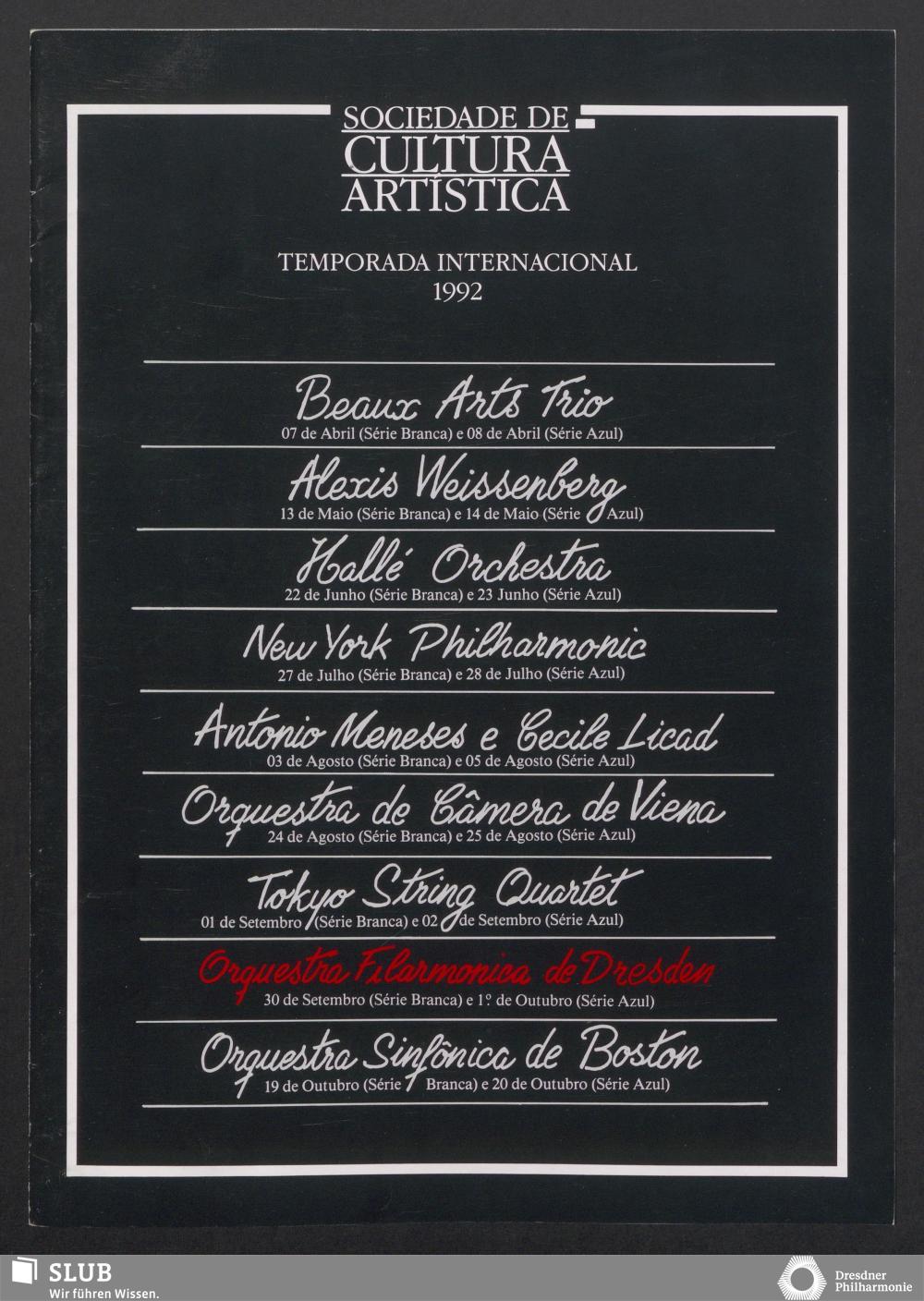 SOCIEDADE DE
CULTURA
ARTÍSTICA

TEMPORADA INTERNACIONAL
1992

Beaux Arts Trio
07 de Abril (Série Branca) e 08 de Abril (Série Azul)

Alexis Weissenberg
13 de Maio (Série Branca) e 14 de Maio (Série Azul)

Hallé Orchestra
22 de Junho (Série Branca) e 23 Junho (Série Azul)

New York Philharmonic
27 de Julho (Série Branca) e 28 de Julho (Série Azul)

Antonio Meneses e Cecile Licad
03 de Agosto (Série Branca) e 05 de Agosto (Série Azul)

Orquestra de Câmera de Viena
24 de Agosto (Série Branca) e 25 de Agosto (Série Azul)

Tokyo String Quartet
01 de Setembro (Série Branca) e 02 de Setembro (Série Azul)

Orquestra Filarmonica de Dresden
30 de Setembro (Série Branca) e 1º de Outubro (Série Azul)

Orquestra Sinfônica de Boston
19 de Outubro (Série Branca) e 20 de Outubro (Série Azul)

SLUB
Wir führen Wissen.

Dresdner
Philharmonie